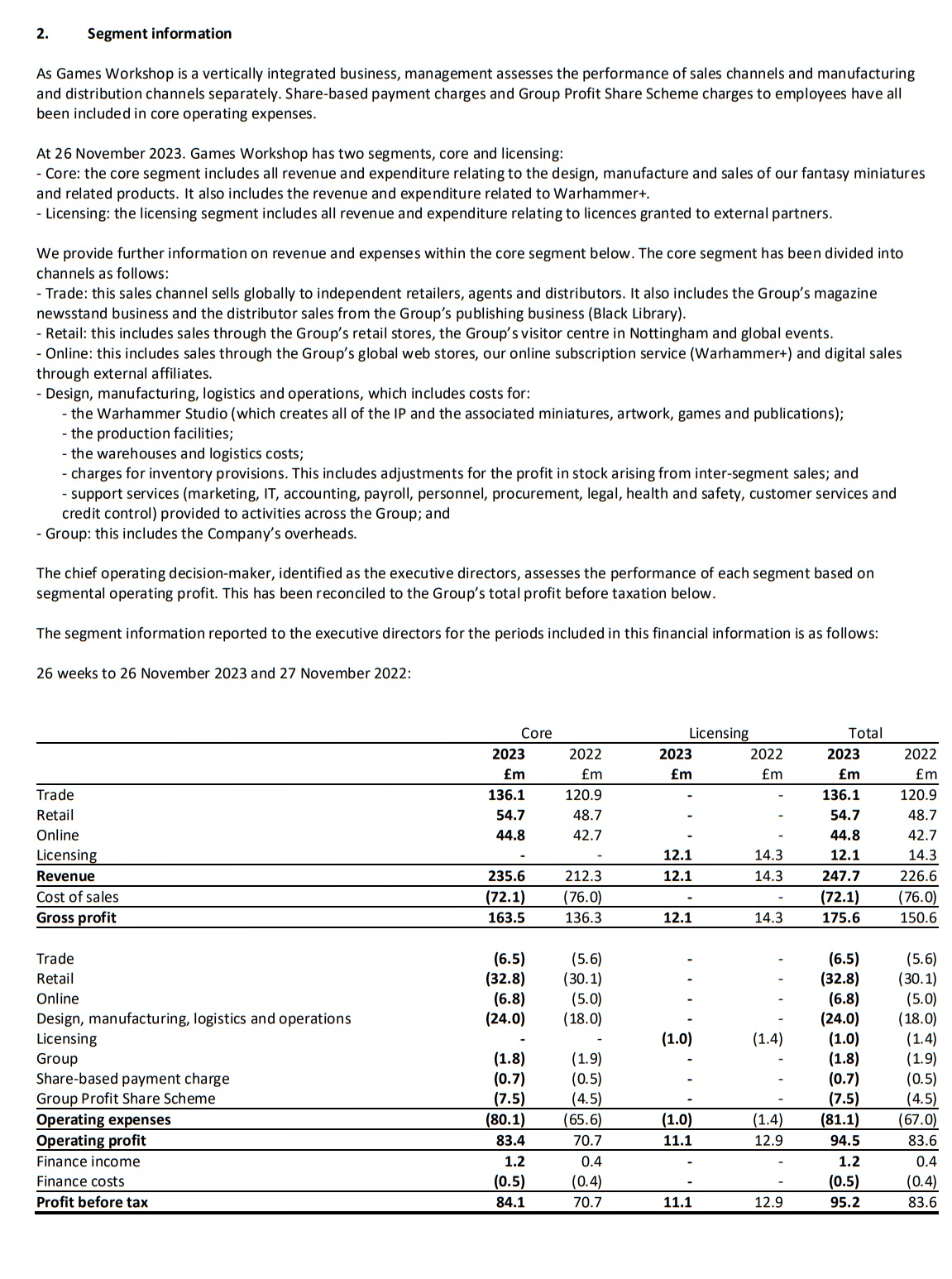 2. Segment information

As Games Workshop is a vertically integrated business, management assesses the performance of sales channels and manufacturing and distribution channels separately. Share-based payment charges and Group Profit Share Scheme charges to employees have all been included in core operating expenses.

At 26 November 2023. Games Workshop has two segments, core and licensing:
- Core: the core segment includes all revenue and expenditure relating to the design, manufacture and sales of our fantasy miniatures and related products. It also includes the revenue and expenditure related to Warhammer+.
- Licensing: the licensing segment includes all revenue and expenditure relating to licences granted to external partners.

We provide further information on revenue and expenses within the core segment below. The core segment has been divided into channels as follows:
- Trade: this sales channel sells globally to independent retailers, agents and distributors. It also includes the Group's magazine newsstand business and the distributor sales from the Group's publishing business (Black Library).
- Retail: this includes sales through the Group's retail stores, the Group's visitor centre in Nottingham and global events.
- Online: this includes sales through the Group's global web stores, our online subscription service (Warhammer+) and digital sales through external affiliates.
- Design, manufacturing, logistics and operations, which includes costs for:
- the Warhammer Studio (which creates all of the IP and the associated miniatures, artwork, games and publications);
- the production facilities;
- the warehouses and logistics costs;
- charges for inventory provisions. This includes adjustments for the profit in stock arising from inter-segment sales; and
- support services (marketing, IT, accounting, payroll, personnel, procurement, legal, health and safety, customer services and credit control) provided to activities across the Group; and
- Group: this includes the Company's overheads.

The chief operating decision-maker, identified as the executive directors, assesses the performance of each segment based on segmental operating profit. This has been reconciled to the Group's total profit before taxation below.

The segment information reported to the executive directors for the periods included in this financial information is as follows:

26 weeks to 26 November 2023 and 27 November 2022:

| | Core | | Licensing | | Total | |
|---|---|---|---|---|---|---|
| | 2023 £m | 2022 £m | 2023 £m | 2022 £m | 2023 £m | 2022 £m |
| Trade | 136.1 | 120.9 | - | - | 136.1 | 120.9 |
| Retail | 54.7 | 48.7 | - | - | 54.7 | 48.7 |
| Online | 44.8 | 42.7 | - | - | 44.8 | 42.7 |
| Licensing | - | - | 12.1 | 14.3 | 12.1 | 14.3 |
| Revenue | 235.6 | 212.3 | 12.1 | 14.3 | 247.7 | 226.6 |
| Cost of sales | (72.1) | (76.0) | - | - | (72.1) | (76.0) |
| Gross profit | 163.5 | 136.3 | 12.1 | 14.3 | 175.6 | 150.6 |
| Trade | (6.5) | (5.6) | - | - | (6.5) | (5.6) |
| Retail | (32.8) | (30.1) | - | - | (32.8) | (30.1) |
| Online | (6.8) | (5.0) | - | - | (6.8) | (5.0) |
| Design, manufacturing, logistics and operations | (24.0) | (18.0) | - | - | (24.0) | (18.0) |
| Licensing | - | - | (1.0) | (1.4) | (1.0) | (1.4) |
| Group | (1.8) | (1.9) | - | - | (1.8) | (1.9) |
| Share-based payment charge | (0.7) | (0.5) | - | - | (0.7) | (0.5) |
| Group Profit Share Scheme | (7.5) | (4.5) | - | - | (7.5) | (4.5) |
| Operating expenses | (80.1) | (65.6) | (1.0) | (1.4) | (81.1) | (67.0) |
| Operating profit | 83.4 | 70.7 | 11.1 | 12.9 | 94.5 | 83.6 |
| Finance income | 1.2 | 0.4 | - | - | 1.2 | 0.4 |
| Finance costs | (0.5) | (0.4) | - | - | (0.5) | (0.4) |
| Profit before tax | 84.1 | 70.7 | 11.1 | 12.9 | 95.2 | 83.6 |